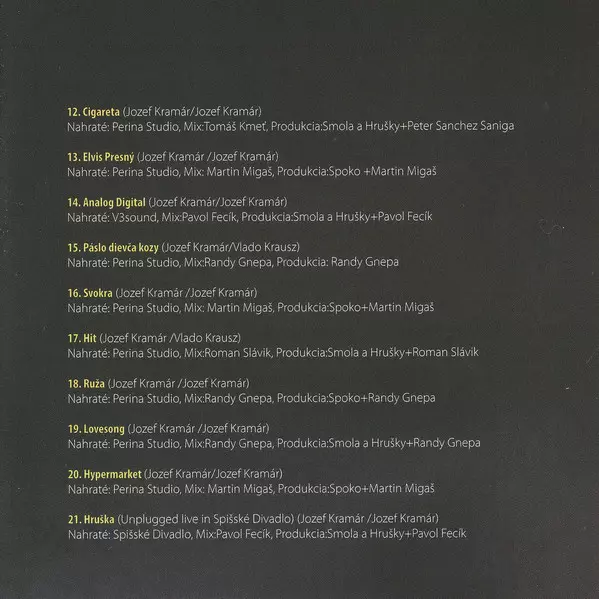 12. Cigareta (Jozef Kramár/Jozef Kramár)
Nahraté: Perina Studio, Mix:Tomáš Kmeť, Produkcia:Smola a Hrušky+Peter Sanchez Saniga

13. Elvis Presný (Jozef Kramár /Jozef Kramár)
Nahraté: Perina Studio, Mix: Martin Migaš, Produkcia:Spoko +Martin Migaš

14. Analog Digital (Jozef Kramár/Jozef Kramár)
Nahraté: V3sound, Mix:Pavol Fecík, Produkcia:Smola a Hrušky+Pavol Fecík

15. Páslo dievča kozy (Jozef Kramár/Vlado Krausz)
Nahraté: Perina Studio, Mix:Randy Gnepa, Produkcia: Randy Gnepa

16. Svokra (Jozef Kramár /Jozef Kramár)
Nahraté: Perina Studio, Mix: Martin Migaš, Produkcia:Spoko+Martin Migaš

17. Hit (Jozef Kramár /Vlado Krausz)
Nahraté: Perina Studio, Mix:Roman Slávik, Produkcia:Smola a Hrušky+Roman Slávik

18. Ruža (Jozef Kramár /Jozef Kramár)
Nahraté: Perina Studio, Mix:Randy Gnepa, Produkcia:Spoko+Randy Gnepa

19. Lovesong (Jozef Kramár /Jozef Kramár)
Nahraté: Perina Studio, Mix:Randy Gnepa, Produkcia:Smola a Hrušky+Randy Gnepa

20. Hypermarket (Jozef Kramár/Jozef Kramár)
Nahraté: Perina Studio, Mix: Martin Migaš, Produkcia:Spoko+Martin Migaš

21. Hruška (Unplugged live in Spišské Divadlo) (Jozef Kramár /Jozef Kramár)
Nahraté: Spišské Divadlo, Mix:Pavol Fecík, Produkcia:Smola a Hrušky+Pavol Fecík